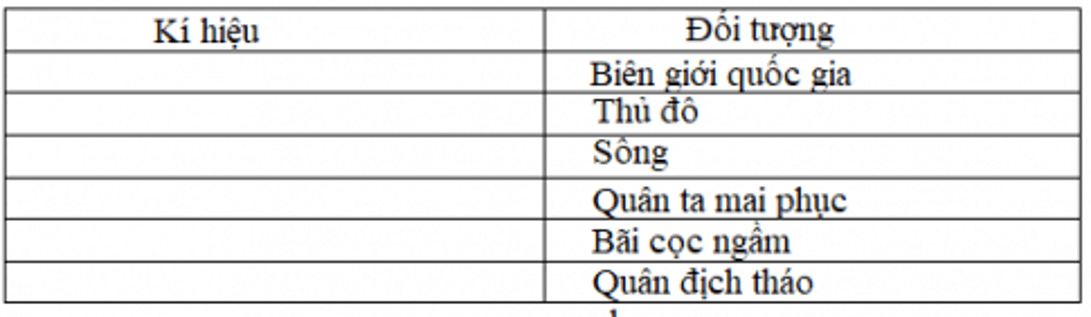 | Kí hiệu | Đối tượng |
|---|---|
| | Biên giới quốc gia |
| | Thủ đô |
| | Sông |
| | Quân ta mai phục |
| | Bãi cọc ngầm |
| | Quân địch tháo |